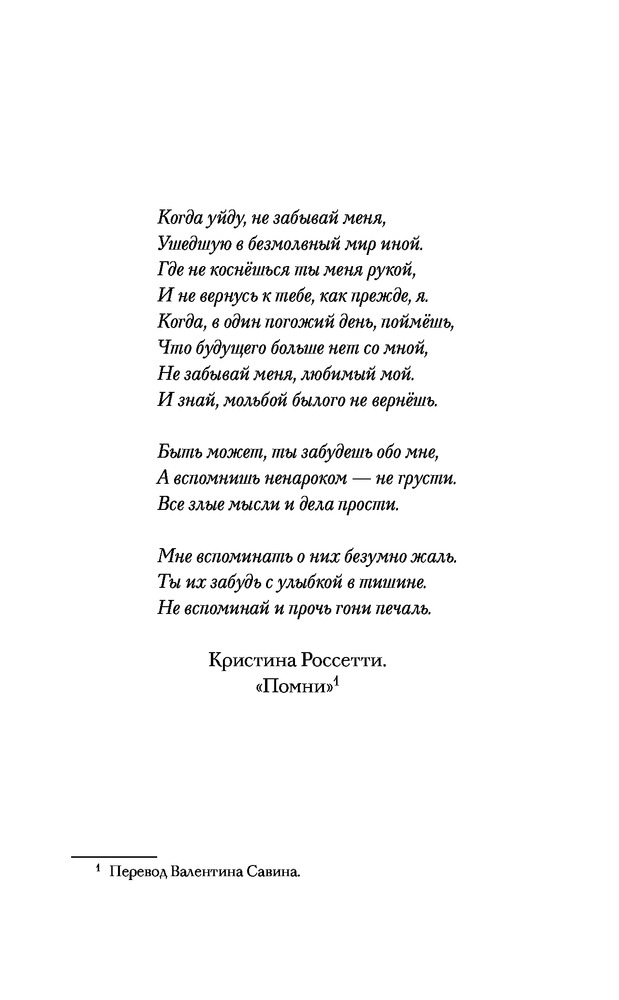 Когда уйду, не забывай меня,
Ушедшую в безмолвный мир иной.
Где не коснёшься ты меня рукой,
И не вернусь к тебе, как прежде, я.
Когда, в один погожий день, поймёшь,
Что будущего больше нет со мной,
Не забывай меня, любимый мой.
И знай, мольбой былого не вернёшь.

Быть может, ты забудешь обо мне,
А вспомнишь ненароком — не грусти.
Все злые мысли и дела прости.

Мне вспоминать о них безумно жаль.
Ты их забудь с улыбкой в тишине.
Не вспоминай и прочь гони печаль.

Кристина Россетти.
«Помни»$^1$

$^1$ Перевод Валентина Савина.